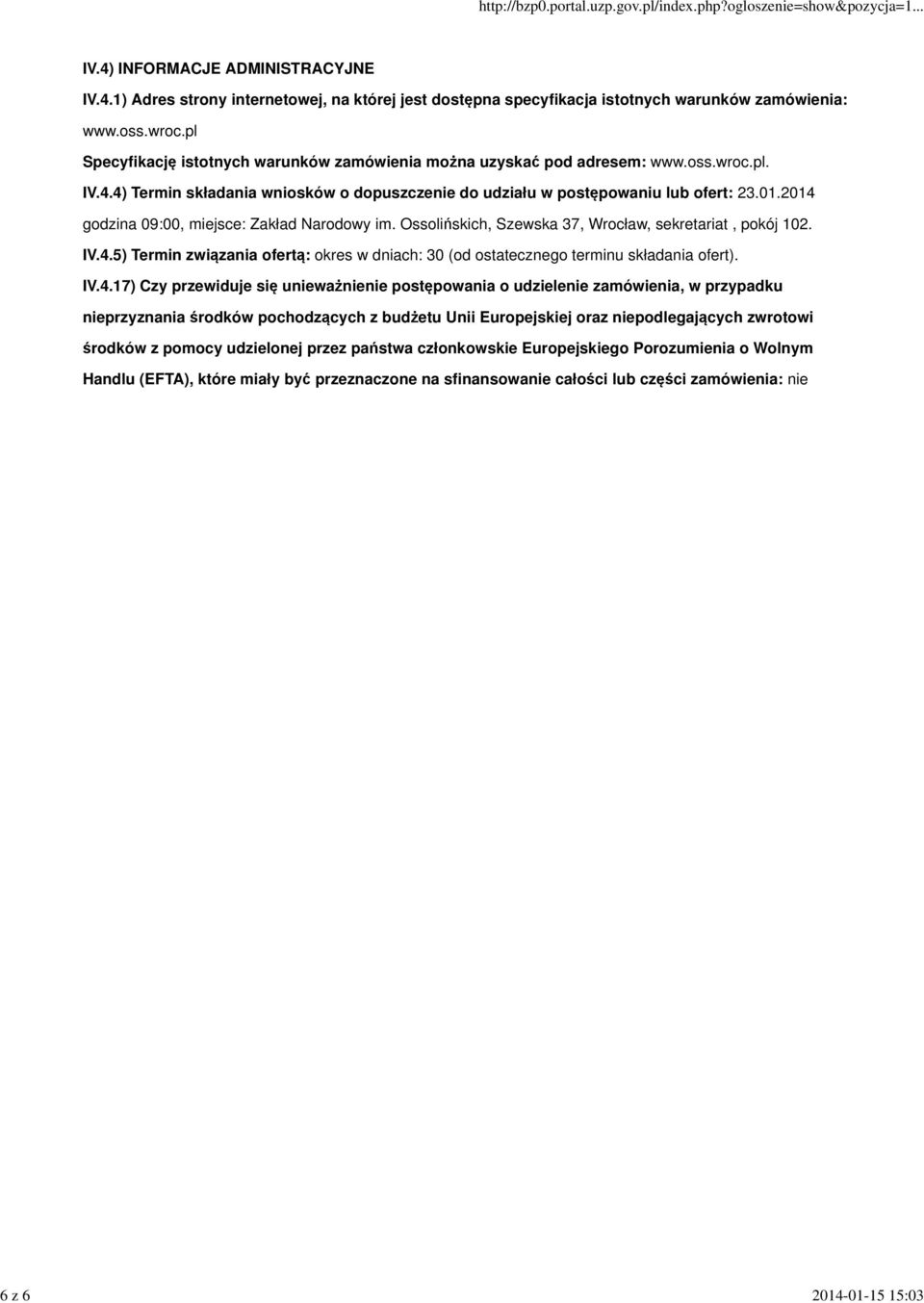 http://bzp0.portal.uzp.gov.pl/index.php?ogloszenie=show&pozycja=1...

IV.4) INFORMACJE ADMINISTRACYJNE

IV.4.1) Adres strony internetowej, na której jest dostępna specyfikacja istotnych warunków zamówienia: www.oss.wroc.pl

Specyfikację istotnych warunków zamówienia można uzyskać pod adresem: www.oss.wroc.pl.

IV.4.4) Termin składania wniosków o dopuszczenie do udziału w postępowaniu lub ofert: 23.01.2014 godzina 09:00, miejsce: Zakład Narodowy im. Ossolińskich, Szewska 37, Wrocław, sekretariat , pokój 102.

IV.4.5) Termin związania ofertą: okres w dniach: 30 (od ostatecznego terminu składania ofert).

IV.4.17) Czy przewiduje się unieważnienie postępowania o udzielenie zamówienia, w przypadku nieprzyznania środków pochodzących z budżetu Unii Europejskiej oraz niepodlegających zwrotowi środków z pomocy udzielonej przez państwa członkowskie Europejskiego Porozumienia o Wolnym Handlu (EFTA), które miały być przeznaczone na sfinansowanie całości lub części zamówienia: nie

6 z 6

2014-01-15 15:03